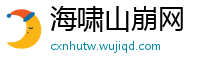 海啸山崩网
cxnhutw.wujiqd.com